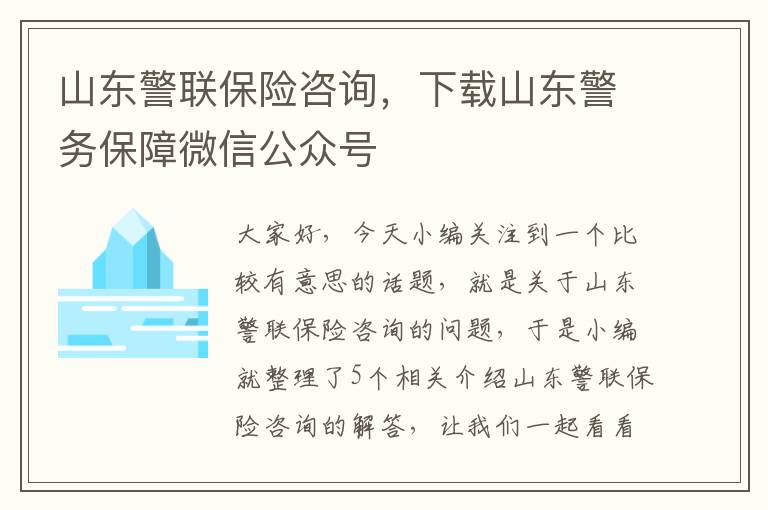 山东警联保险咨询，下载山东警务保障微信公众号

大家好，今天小编关注到一个比较有意思的话题，就是关于山东警联保险咨询的问题，于是小编就整理了5个相关介绍山东警联保险咨询的解答，让我们一起看看